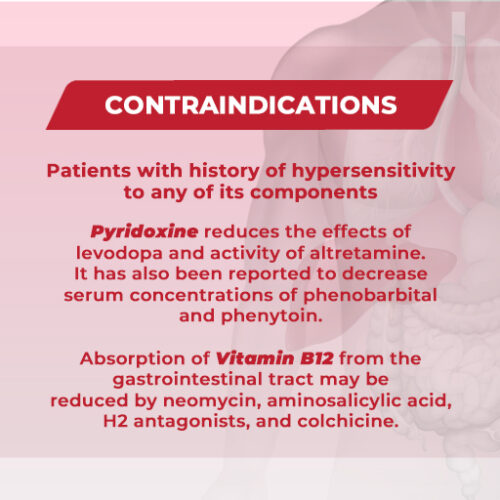 CONTRAINDICATIONS

Patients with history of hypersensitivity to any of its components

Pyridoxine reduces the effects of levodopa and activity of altretamine. It has also been reported to decrease serum concentrations of phenobarbital and phenytoin.

Absorption of Vitamin B12 from the gastrointestinal tract may be reduced by neomycin, aminosalicylic acid, H2 antagonists, and colchicine.